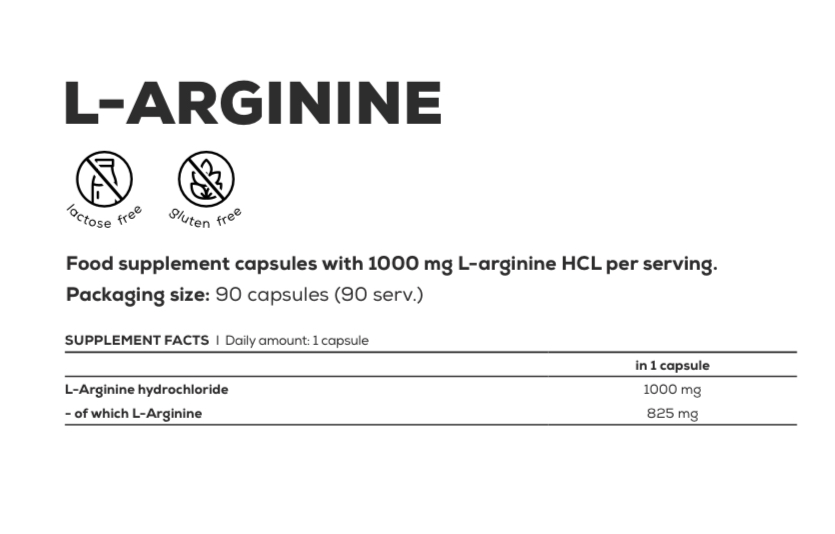 L-ARGININE

lactose free

gluten free

Food supplement capsules with 1000 mg L-arginine HCL per serving.

Packaging size: 90 capsules (90 serv.)

SUPPLEMENT FACTS | Daily amount: 1 capsule

| | in 1 capsule |
|---|---|
| L-Arginine hydrochloride | 1000 mg |
| - of which L-Arginine | 825 mg |